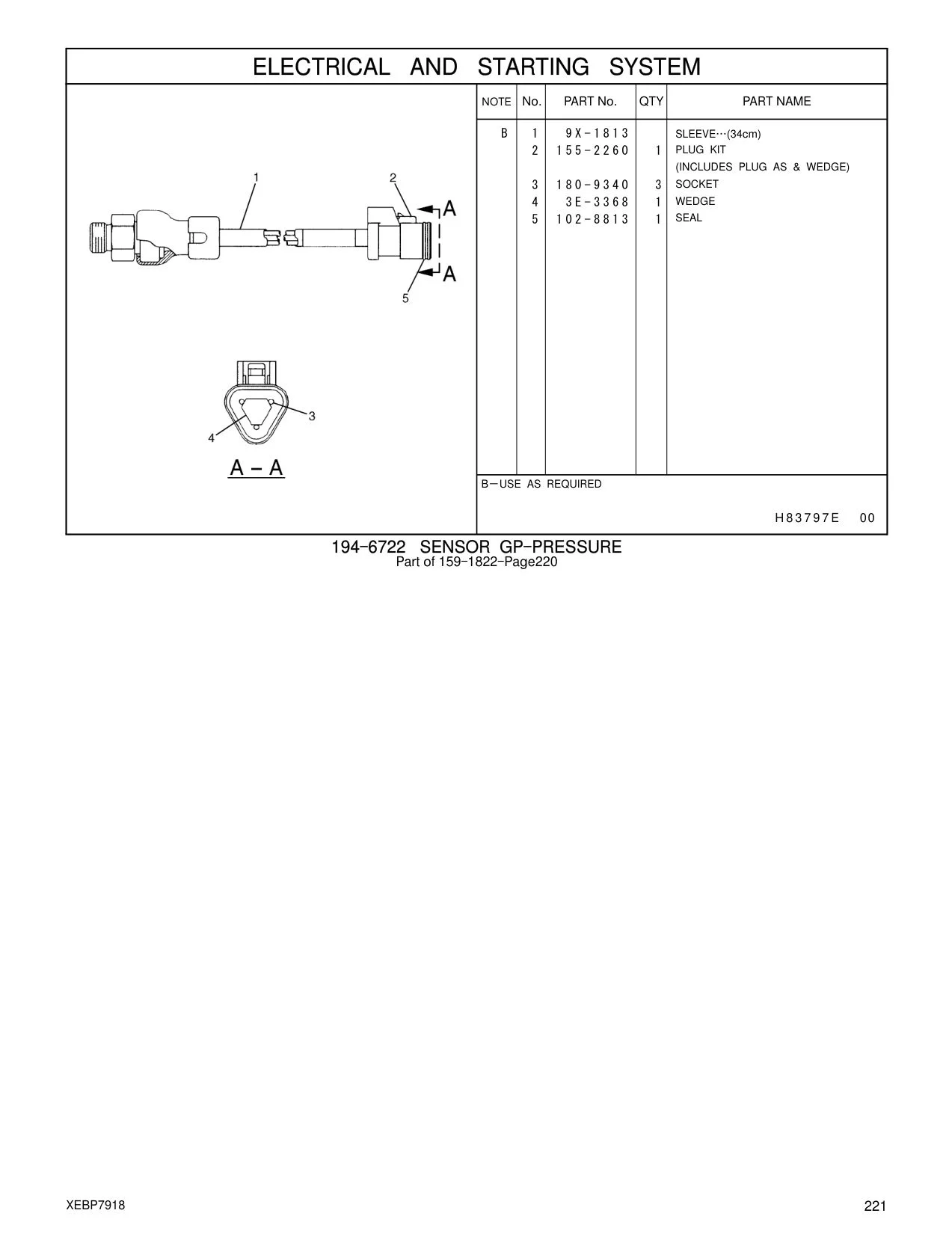 ELECTRICAL AND STARTING SYSTEM

1
2
A
A
5

3
4
A – A

| NOTE | No. | PART No. | QTY | PART NAME |
|---|---|---|---|---|
| B | 1 | 9X-1813 | | SLEEVE···(34cm) |
| | 2 | 155-2260 | 1 | PLUG KIT (INCLUDES PLUG AS & WEDGE) |
| | 3 | 180-9340 | 3 | SOCKET |
| | 4 | 3E-3368 | 1 | WEDGE |
| | 5 | 102-8813 | 1 | SEAL |

B—USE AS REQUIRED

H83797E 00

194-6722 SENSOR GP-PRESSURE
Part of 159-1822-Page220

XEBP7918

221